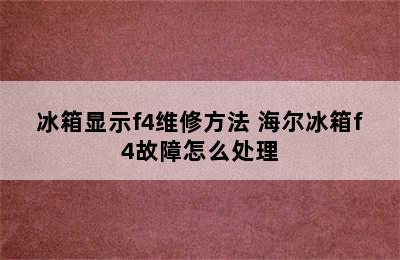 冰箱显示f4维修方法 海尔冰箱f4故障怎么处理